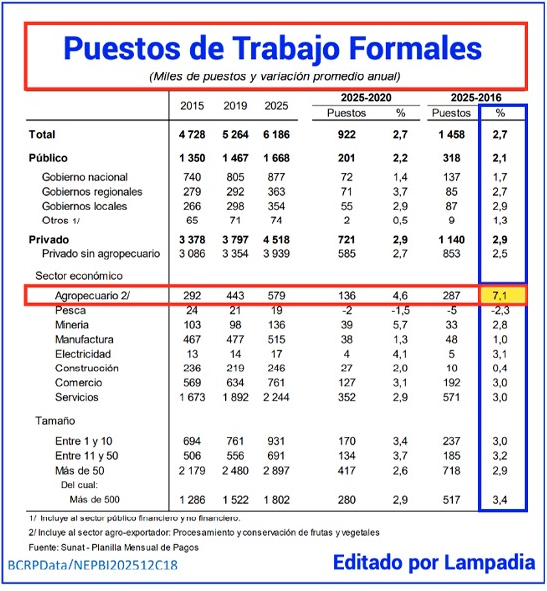 Puestos de Trabajo Formales

(Miles de puestos y variación promedio anual)

| | 2015 | 2019 | 2025 | 2025-2020 Puestos | 2025-2020 % | 2025-2016 Puestos | 2025-2016 % |
|---|---|---|---|---|---|---|---|
| Total | 4 728 | 5 264 | 6 186 | 922 | 2,7 | 1 458 | 2,7 |
| Público | 1 350 | 1 467 | 1 668 | 201 | 2,2 | 318 | 2,1 |
| Gobierno nacional | 740 | 805 | 877 | 72 | 1,4 | 137 | 1,7 |
| Gobiernos regionales | 279 | 292 | 363 | 71 | 3,7 | 85 | 2,7 |
| Gobiernos locales | 266 | 298 | 354 | 55 | 2,9 | 87 | 2,9 |
| Otros 1/ | 65 | 71 | 74 | 2 | 0,5 | 9 | 1,3 |
| Privado | 3 378 | 3 797 | 4 518 | 721 | 2,9 | 1 140 | 2,9 |
| Privado sin agropecuario | 3 086 | 3 354 | 3 939 | 585 | 2,7 | 853 | 2,5 |
| Sector económico | | | | | | | |
| Agropecuario 2/ | 292 | 443 | 579 | 136 | 4,6 | 287 | 7,1 |
| Pesca | 24 | 21 | 19 | -2 | -1,5 | -5 | -2,3 |
| Mineria | 103 | 98 | 136 | 39 | 5,7 | 33 | 2,8 |
| Manufactura | 467 | 477 | 515 | 38 | 1,3 | 48 | 1,0 |
| Electricidad | 13 | 14 | 17 | 4 | 4,1 | 5 | 3,1 |
| Construcción | 236 | 219 | 246 | 27 | 2,0 | 10 | 0,4 |
| Comercio | 569 | 634 | 761 | 127 | 3,1 | 192 | 3,0 |
| Servicios | 1 673 | 1 892 | 2 244 | 352 | 2,9 | 571 | 3,0 |
| Tamaño | | | | | | | |
| Entre 1 y 10 | 694 | 761 | 931 | 170 | 3,4 | 237 | 3,0 |
| Entre 11 y 50 | 506 | 556 | 691 | 134 | 3,7 | 185 | 3,2 |
| Más de 50 | 2 179 | 2 480 | 2 897 | 417 | 2,6 | 718 | 2,9 |
| Del cual: | | | | | | | |
| Más de 500 | 1 286 | 1 522 | 1 802 | 280 | 2,9 | 517 | 3,4 |

1/ Incluye al sector público financiero y no financiero.
2/ Incluye al sector agro-exportador: Procesamiento y conservación de frutas y vegetales
Fuente: Sunat - Planilla Mensual de Pagos

BCRPData/NEPBI202512C18

Editado por Lampadia